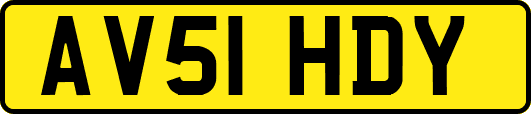 AV51 HDY